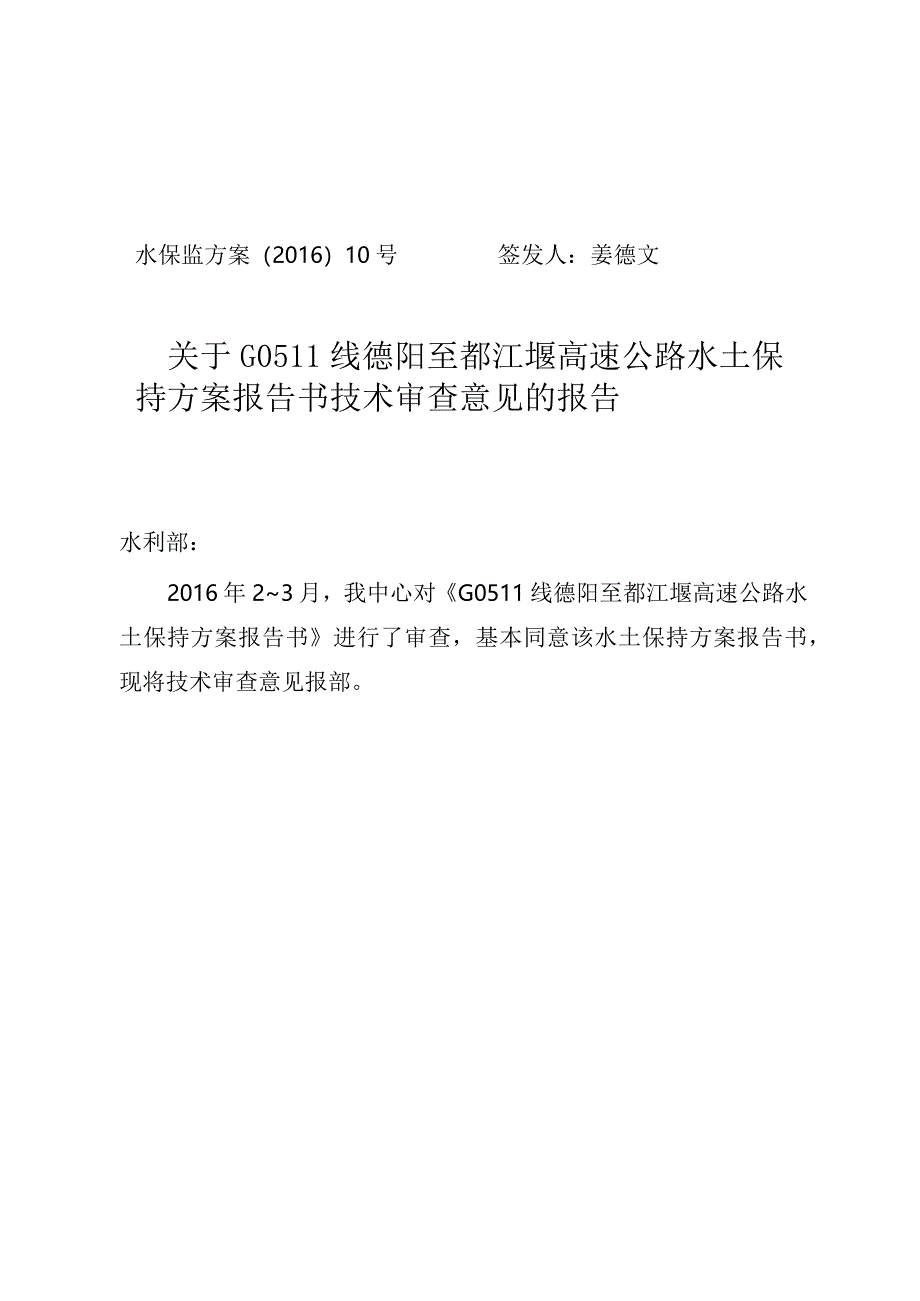 水保监方案（2016）10号　　　　签发人：姜德文

关于G0511线德阳至都江堰高速公路水土保持方案报告书技术审查意见的报告

水利部：

2016年2~3月，我中心对《G0511线德阳至都江堰高速公路水土保持方案报告书》进行了审查，基本同意该水土保持方案报告书，现将技术审查意见报部。